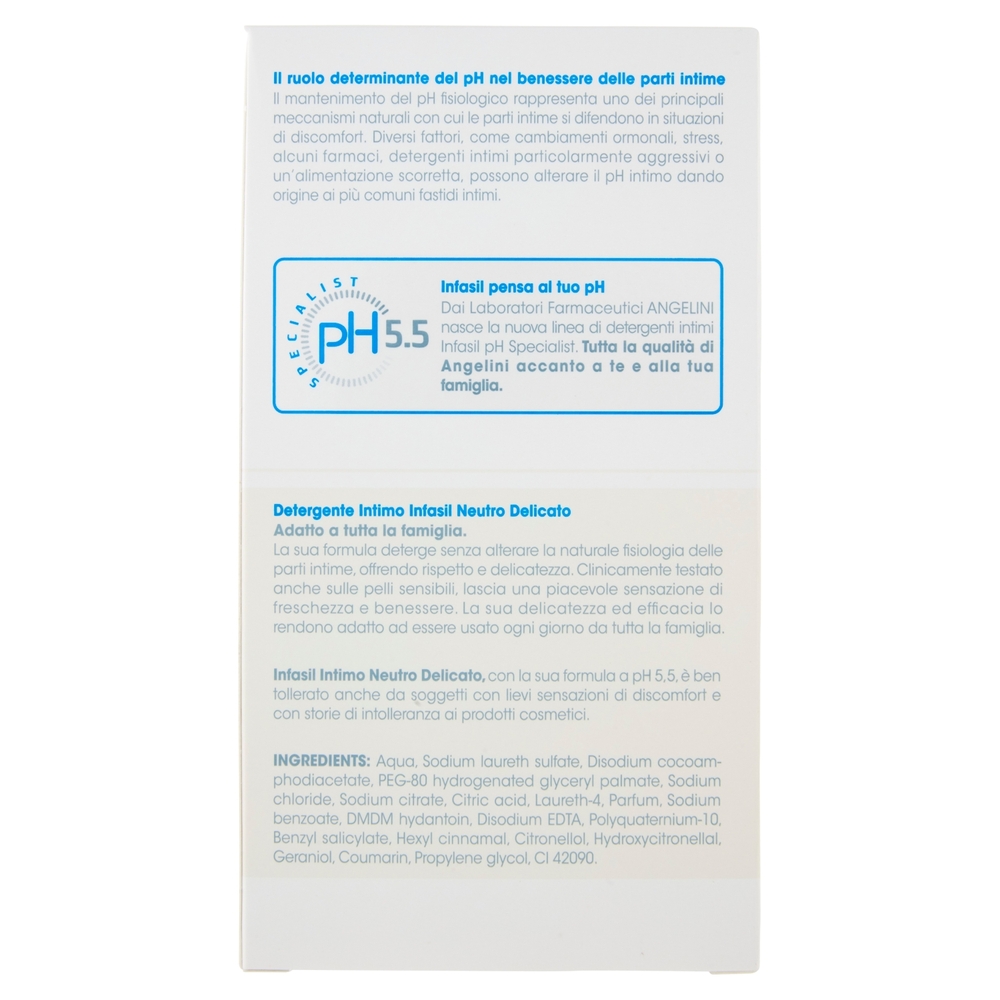 Il ruolo determinante del pH nel benessere delle parti intime
Il mantenimento del pH fisiologico rappresenta uno dei principali meccanismi naturali con cui le parti intime si difendono in situazioni di discomfort. Diversi fattori, come cambiamenti ormonali, stress, alcuni farmaci, detergenti intimi particolarmente aggressivi o un'alimentazione scorretta, possono alterare il pH intimo dando origine ai più comuni fastidi intimi.

SPECIALIST pH 5.5

Infasil pensa al tuo pH
Dai Laboratori Farmaceutici ANGELINI nasce la nuova linea di detergenti intimi Infasil pH Specialist. Tutta la qualità di Angelini accanto a te e alla tua famiglia.

Detergente Intimo Infasil Neutro Delicato
Adatto a tutta la famiglia.
La sua formula deterge senza alterare la naturale fisiologia delle parti intime, offrendo rispetto e delicatezza. Clinicamente testato anche sulle pelli sensibili, lascia una piacevole sensazione di freschezza e benessere. La sua delicatezza ed efficacia lo rendono adatto ad essere usato ogni giorno da tutta la famiglia.

Infasil Intimo Neutro Delicato, con la sua formula a pH 5,5, è ben tollerato anche da soggetti con lievi sensazioni di discomfort e con storie di intolleranza ai prodotti cosmetici.

INGREDIENTS: Aqua, Sodium laureth sulfate, Disodium cocoamphodiacetate, PEG-80 hydrogenated glyceryl palmate, Sodium chloride, Sodium citrate, Citric acid, Laureth-4, Parfum, Sodium benzoate, DMDM hydantoin, Disodium EDTA, Polyquaternium-10, Benzyl salicylate, Hexyl cinnamal, Citronellol, Hydroxycitronellal, Geraniol, Coumarin, Propylene glycol, CI 42090.